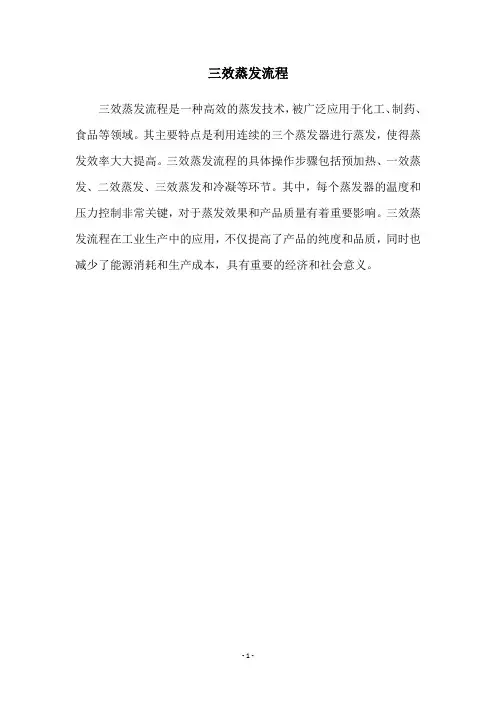 三效蒸发流程

三效蒸发流程是一种高效的蒸发技术，被广泛应用于化工、制药、食品等领域。其主要特点是利用连续的三个蒸发器进行蒸发，使得蒸发效率大大提高。三效蒸发流程的具体操作步骤包括预加热、一效蒸发、二效蒸发、三效蒸发和冷凝等环节。其中，每个蒸发器的温度和压力控制非常关键，对于蒸发效果和产品质量有着重要影响。三效蒸发流程在工业生产中的应用，不仅提高了产品的纯度和品质，同时也减少了能源消耗和生产成本，具有重要的经济和社会意义。

- 1 -